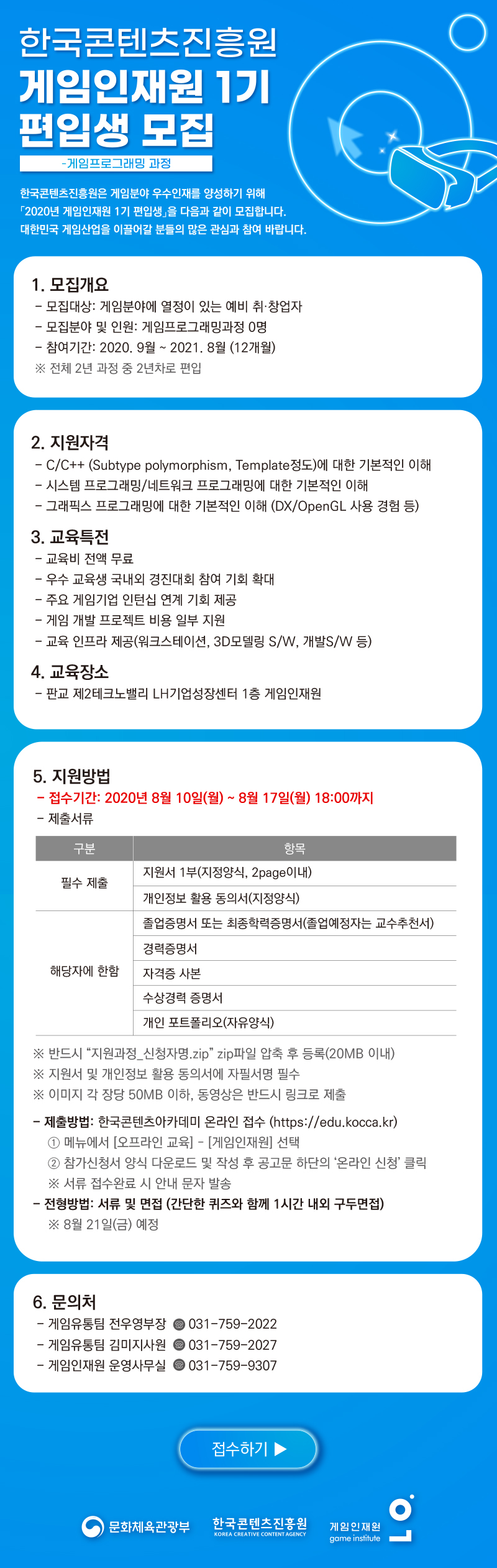 한국콘텐츠진흥원
게임인재원 1기
편입생 모집

-게임프로그래밍 과정

한국콘텐츠진흥원은 게임분야 우수인재를 양성하기 위해 「2020년 게임인재원 1기 편입생」을 다음과 같이 모집합니다. 대한민국 게임산업을 이끌어갈 분들의 많은 관심과 참여 바랍니다.

1. 모집개요
- 모집대상: 게임분야에 열정이 있는 예비 취·창업자
- 모집분야 및 인원: 게임프로그래밍과정 0명
- 참여기간: 2020. 9월 ~ 2021. 8월 (12개월)
※ 전체 2년 과정 중 2년차로 편입

2. 지원자격
- C/C++ (Subtype polymorphism, Template정도)에 대한 기본적인 이해
- 시스템 프로그래밍/네트워크 프로그래밍에 대한 기본적인 이해
- 그래픽스 프로그래밍에 대한 기본적인 이해 (DX/OpenGL 사용 경험 등)

3. 교육특전
- 교육비 전액 무료
- 우수 교육생 국내외 경진대회 참여 기회 확대
- 주요 게임기업 인턴십 연계 기회 제공
- 게임 개발 프로젝트 비용 일부 지원
- 교육 인프라 제공(워크스테이션, 3D모델링 S/W, 개발S/W 등)

4. 교육장소
- 판교 제2테크노밸리 LH기업성장센터 1층 게임인재원

5. 지원방법
- 접수기간: 2020년 8월 10일(월) ~ 8월 17일(월) 18:00까지
- 제출서류

| 구분 | 항목 |
|---|---|
| 필수 제출 | 지원서 1부(지정양식, 2page이내) |
| | 개인정보 활용 동의서(지정양식) |
| 해당자에 한함 | 졸업증명서 또는 최종학력증명서(졸업예정자는 교수추천서) |
| | 경력증명서 |
| | 자격증 사본 |
| | 수상경력 증명서 |
| | 개인 포트폴리오(자유양식) |

※ 반드시 “지원과정_신청자명.zip” zip파일 압축 후 등록(20MB 이내)
※ 지원서 및 개인정보 활용 동의서에 자필서명 필수
※ 이미지 각 장당 50MB 이하, 동영상은 반드시 링크로 제출

- 제출방법: 한국콘텐츠아카데미 온라인 접수 (https://edu.kocca.kr)
① 메뉴에서 [오프라인 교육] - [게임인재원] 선택
② 참가신청서 양식 다운로드 및 작성 후 공고문 하단의 ‘온라인 신청’ 클릭
※ 서류 접수완료 시 안내 문자 발송
- 전형방법: 서류 및 면접 (간단한 퀴즈와 함께 1시간 내외 구두면접)
※ 8월 21일(금) 예정

6. 문의처
- 게임유통팀 전우영부장 031-759-2022
- 게임유통팀 김미지사원 031-759-2027
- 게임인재원 운영사무실 031-759-9307

접수하기 ▶

문화체육관광부 한국콘텐츠진흥원 KOREA CREATIVE CONTENT AGENCY 게임인재원 game institute